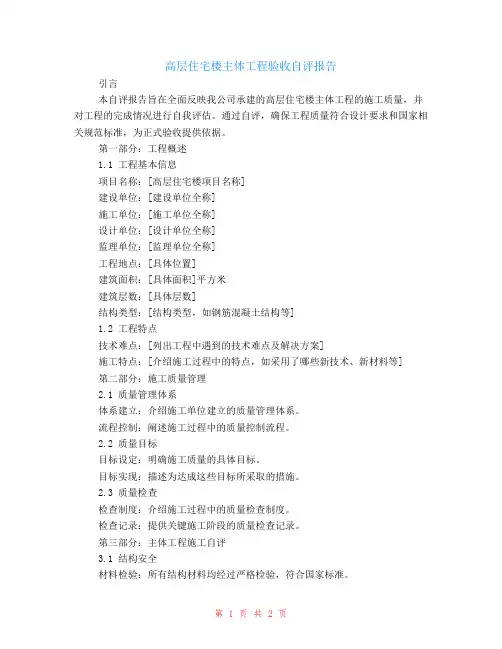 高层住宅楼主体工程验收自评报告

引言

本自评报告旨在全面反映我公司承建的高层住宅楼主体工程的施工质量，并对工程的完成情况进行自我评估。通过自评，确保工程质量符合设计要求和国家相关规范标准，为正式验收提供依据。

第一部分：工程概述

1.1 工程基本信息

项目名称：[高层住宅楼项目名称]

建设单位：[建设单位全称]

施工单位：[施工单位全称]

设计单位：[设计单位全称]

监理单位：[监理单位全称]

工程地点：[具体位置]

建筑面积：[具体面积]平方米

建筑层数：[具体层数]

结构类型：[结构类型，如钢筋混凝土结构等]

1.2 工程特点

技术难点：[列出工程中遇到的技术难点及解决方案]

施工特点：[介绍施工过程中的特点，如采用了哪些新技术、新材料等]

第二部分：施工质量管理

2.1 质量管理体系

体系建立：介绍施工单位建立的质量管理体系。

流程控制：阐述施工过程中的质量控制流程。

2.2 质量目标

目标设定：明确施工质量的具体目标。

目标实现：描述为达成这些目标所采取的措施。

2.3 质量检查

检查制度：介绍施工过程中的质量检查制度。

检查记录：提供关键施工阶段的质量检查记录。

第三部分：主体工程施工自评

3.1 结构安全

材料检验：所有结构材料均经过严格检验，符合国家标准。

第 1 页 共 2 页